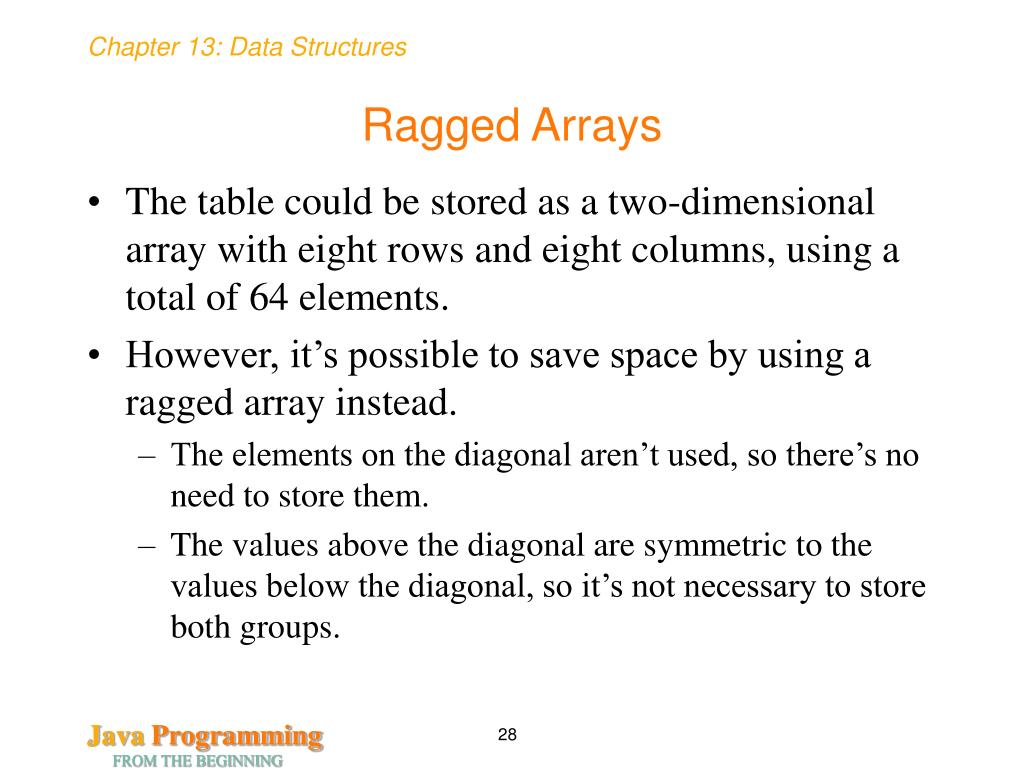 Chapter 13: Data Structures

Ragged Arrays

• The table could be stored as a two-dimensional array with eight rows and eight columns, using a total of 64 elements.

• However, it’s possible to save space by using a ragged array instead.

– The elements on the diagonal aren’t used, so there’s no need to store them.

– The values above the diagonal are symmetric to the values below the diagonal, so it’s not necessary to store both groups.

Java Programming
FROM THE BEGINNING

28